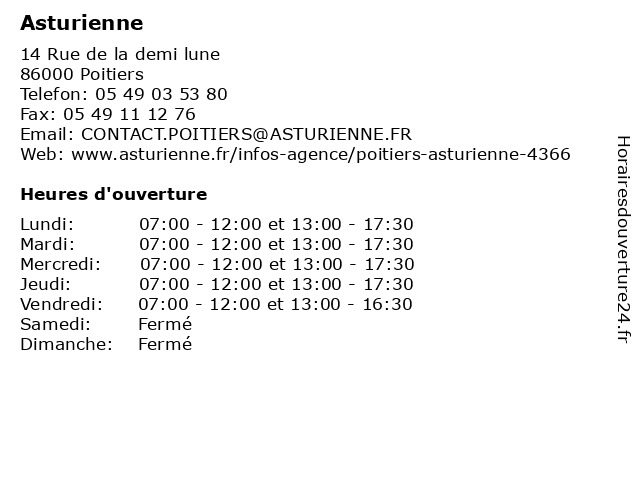 Asturienne

14 Rue de la demi lune
86000 Poitiers
Telefon: 05 49 03 53 80
Fax: 05 49 11 12 76
Email: CONTACT.POITIERS@ASTURIENNE.FR
Web: www.asturienne.fr/infos-agence/poitiers-asturienne-4366

Heures d'ouverture

| | |
|---|---|
| Lundi: | 07:00 - 12:00 et 13:00 - 17:30 |
| Mardi: | 07:00 - 12:00 et 13:00 - 17:30 |
| Mercredi: | 07:00 - 12:00 et 13:00 - 17:30 |
| Jeudi: | 07:00 - 12:00 et 13:00 - 17:30 |
| Vendredi: | 07:00 - 12:00 et 13:00 - 16:30 |
| Samedi: | Fermé |
| Dimanche: | Fermé |

Horairesdouverture24.fr